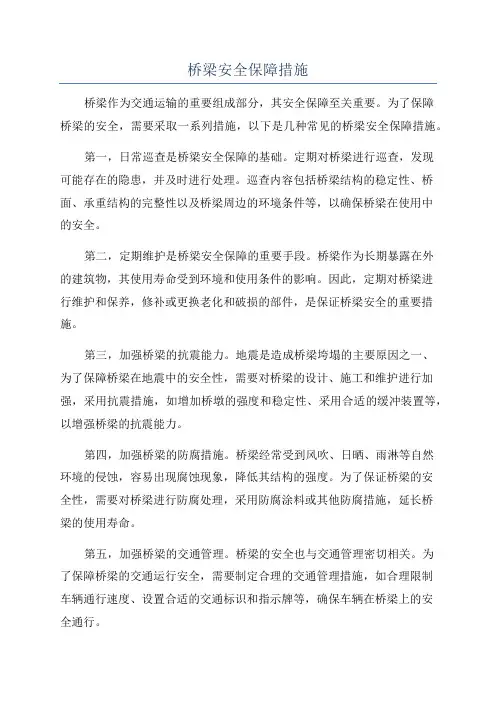 桥梁安全保障措施

桥梁作为交通运输的重要组成部分，其安全保障至关重要。为了保障桥梁的安全，需要采取一系列措施，以下是几种常见的桥梁安全保障措施。

第一，日常巡查是桥梁安全保障的基础。定期对桥梁进行巡查，发现可能存在的隐患，并及时进行处理。巡查内容包括桥梁结构的稳定性、桥面、承重结构的完整性以及桥梁周边的环境条件等，以确保桥梁在使用中的安全。

第二，定期维护是桥梁安全保障的重要手段。桥梁作为长期暴露在外的建筑物，其使用寿命受到环境和使用条件的影响。因此，定期对桥梁进行维护和保养，修补或更换老化和破损的部件，是保证桥梁安全的重要措施。

第三，加强桥梁的抗震能力。地震是造成桥梁垮塌的主要原因之一、为了保障桥梁在地震中的安全性，需要对桥梁的设计、施工和维护进行加强，采用抗震措施，如增加桥墩的强度和稳定性、采用合适的缓冲装置等，以增强桥梁的抗震能力。

第四，加强桥梁的防腐措施。桥梁经常受到风吹、日晒、雨淋等自然环境的侵蚀，容易出现腐蚀现象，降低其结构的强度。为了保证桥梁的安全性，需要对桥梁进行防腐处理，采用防腐涂料或其他防腐措施，延长桥梁的使用寿命。

第五，加强桥梁的交通管理。桥梁的安全也与交通管理密切相关。为了保障桥梁的交通运行安全，需要制定合理的交通管理措施，如合理限制车辆通行速度、设置合适的交通标识和指示牌等，确保车辆在桥梁上的安全通行。